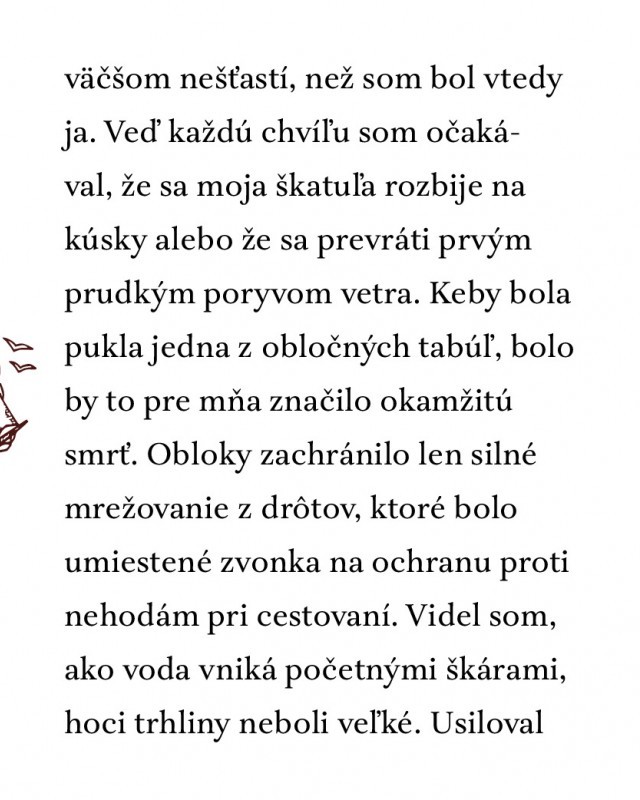 väčšom nešťastí, než som bol vtedy ja. Veď každú chvíľu som očakával, že sa moja škatuľa rozbije na kúsky alebo že sa prevráti prvým prudkým poryvom vetra. Keby bola pukla jedna z obločných tabúľ, bolo by to pre mňa značilo okamžitú smrť. Obloky zachránilo len silné mrežovanie z drôtov, ktoré bolo umiestené zvonka na ochranu proti nehodám pri cestovaní. Videl som, ako voda vniká početnými škárami, hoci trhliny neboli veľké. Usiloval